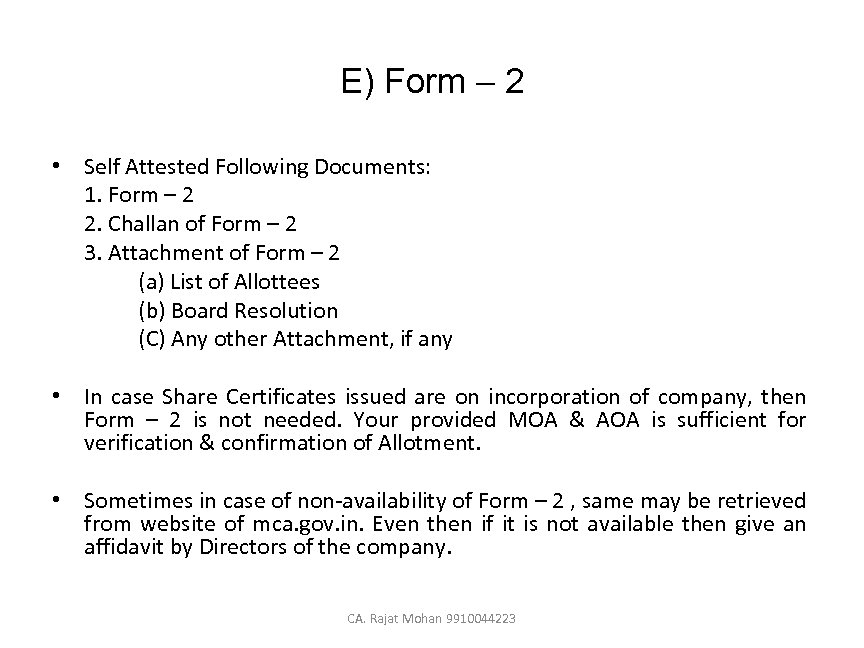 E) Form – 2

• Self Attested Following Documents:
1. Form – 2
2. Challan of Form – 2
3. Attachment of Form – 2
(a) List of Allottees
(b) Board Resolution
(C) Any other Attachment, if any

• In case Share Certificates issued are on incorporation of company, then Form – 2 is not needed. Your provided MOA & AOA is sufficient for verification & confirmation of Allotment.

• Sometimes in case of non-availability of Form – 2 , same may be retrieved from website of mca.gov.in. Even then if it is not available then give an affidavit by Directors of the company.

CA. Rajat Mohan 9910044223